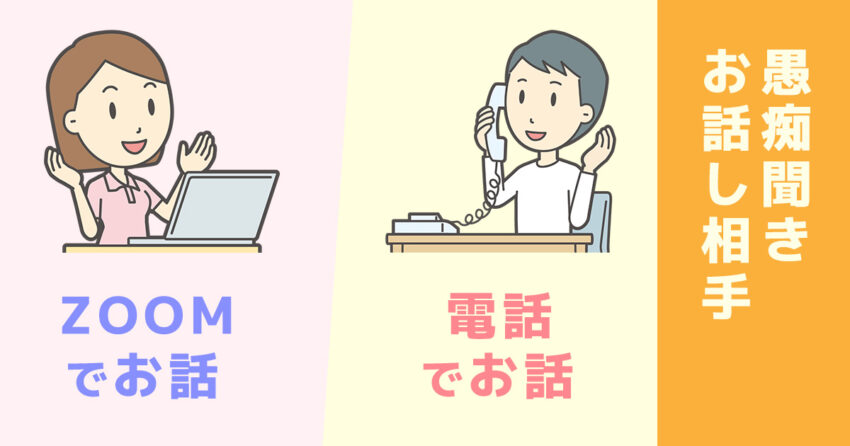 ZOOM
でお話

電話
でお話

愚痴聞き
お話し相手